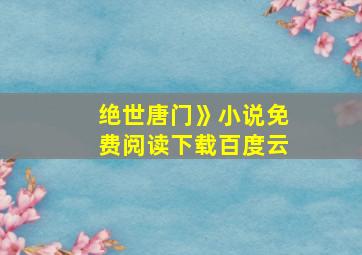 绝世唐门》小说免费阅读下载百度云